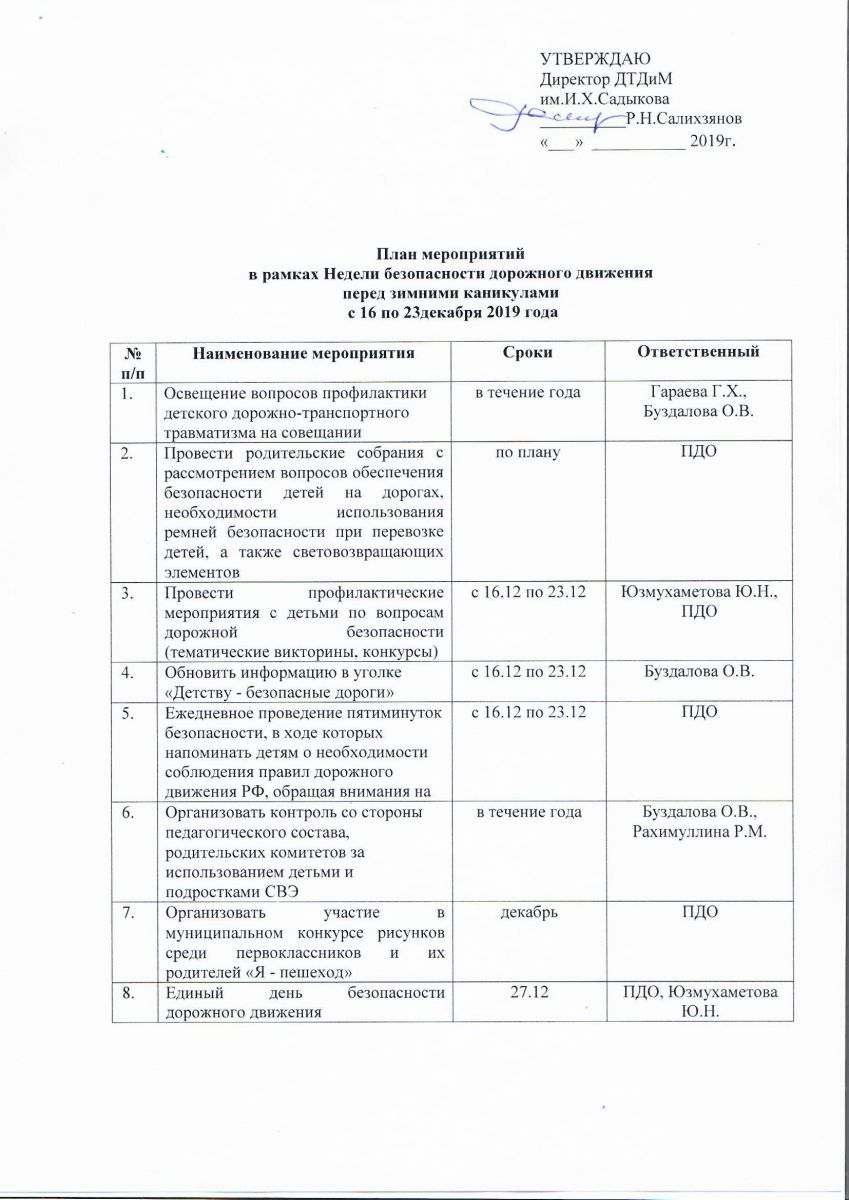 УТВЕРЖДАЮ
Директор ДТДиМ
им.И.Х.Садыкова
__________Р.Н.Салихзянов
«___» ___________ 2019г.

План мероприятий
в рамках Недели безопасности дорожного движения
перед зимними каникулами
с 16 по 23декабря 2019 года

| № п/п | Наименование мероприятия | Сроки | Ответственный |
|---|---|---|---|
| 1. | Освещение вопросов профилактики детского дорожно-транспортного травматизма на совещании | в течение года | Гараева Г.Х., Буздалова О.В. |
| 2. | Провести родительские собрания с рассмотрением вопросов обеспечения безопасности детей на дорогах, необходимости использования ремней безопасности при перевозке детей, а также световозвращающих элементов | по плану | ПДО |
| 3. | Провести профилактические мероприятия с детьми по вопросам дорожной безопасности (тематические викторины, конкурсы) | с 16.12 по 23.12 | Юзмухаметова Ю.Н., ПДО |
| 4. | Обновить информацию в уголке «Детству - безопасные дороги» | с 16.12 по 23.12 | Буздалова О.В. |
| 5. | Ежедневное проведение пятиминуток безопасности, в ходе которых напоминать детям о необходимости соблюдения правил дорожного движения РФ, обращая внимания на | с 16.12 по 23.12 | ПДО |
| 6. | Организовать контроль со стороны педагогического состава, родительских комитетов за использованием детьми и подростками СВЭ | в течение года | Буздалова О.В., Рахимуллина Р.М. |
| 7. | Организовать участие в муниципальном конкурсе рисунков среди первоклассников и их родителей «Я - пешеход» | декабрь | ПДО |
| 8. | Единый день безопасности дорожного движения | 27.12 | ПДО, Юзмухаметова Ю.Н. |